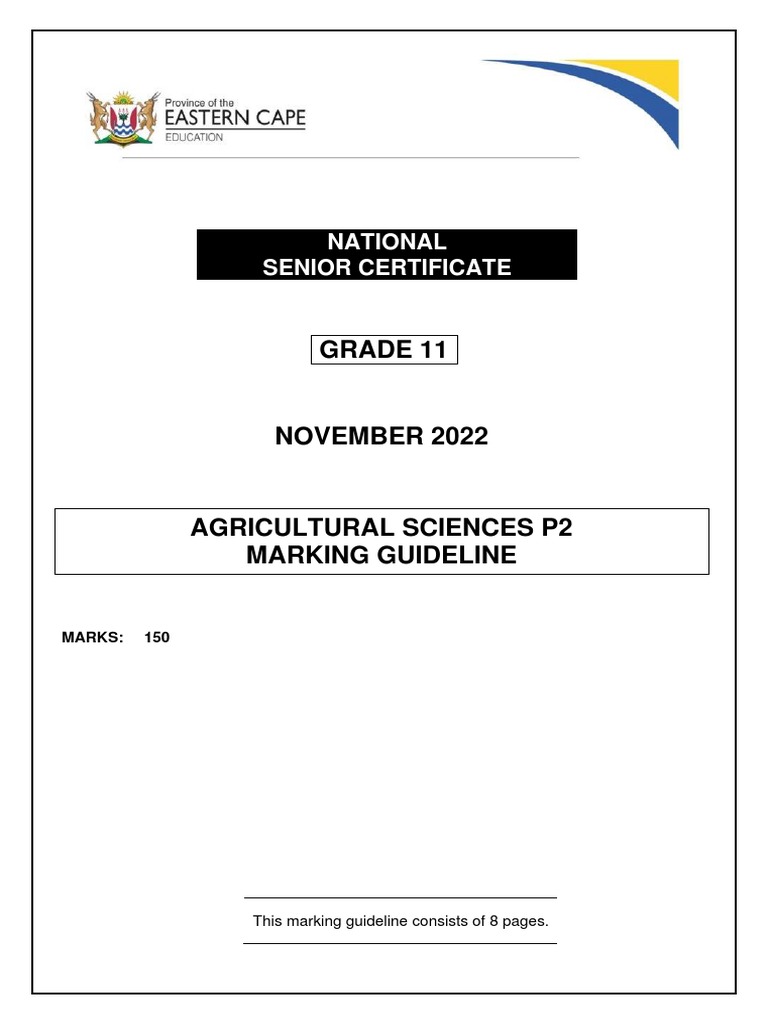 Province of the
EASTERN CAPE
EDUCATION

NATIONAL
SENIOR CERTIFICATE

GRADE 11

NOVEMBER 2022

AGRICULTURAL SCIENCES P2
MARKING GUIDELINE

MARKS: 150

This marking guideline consists of 8 pages.